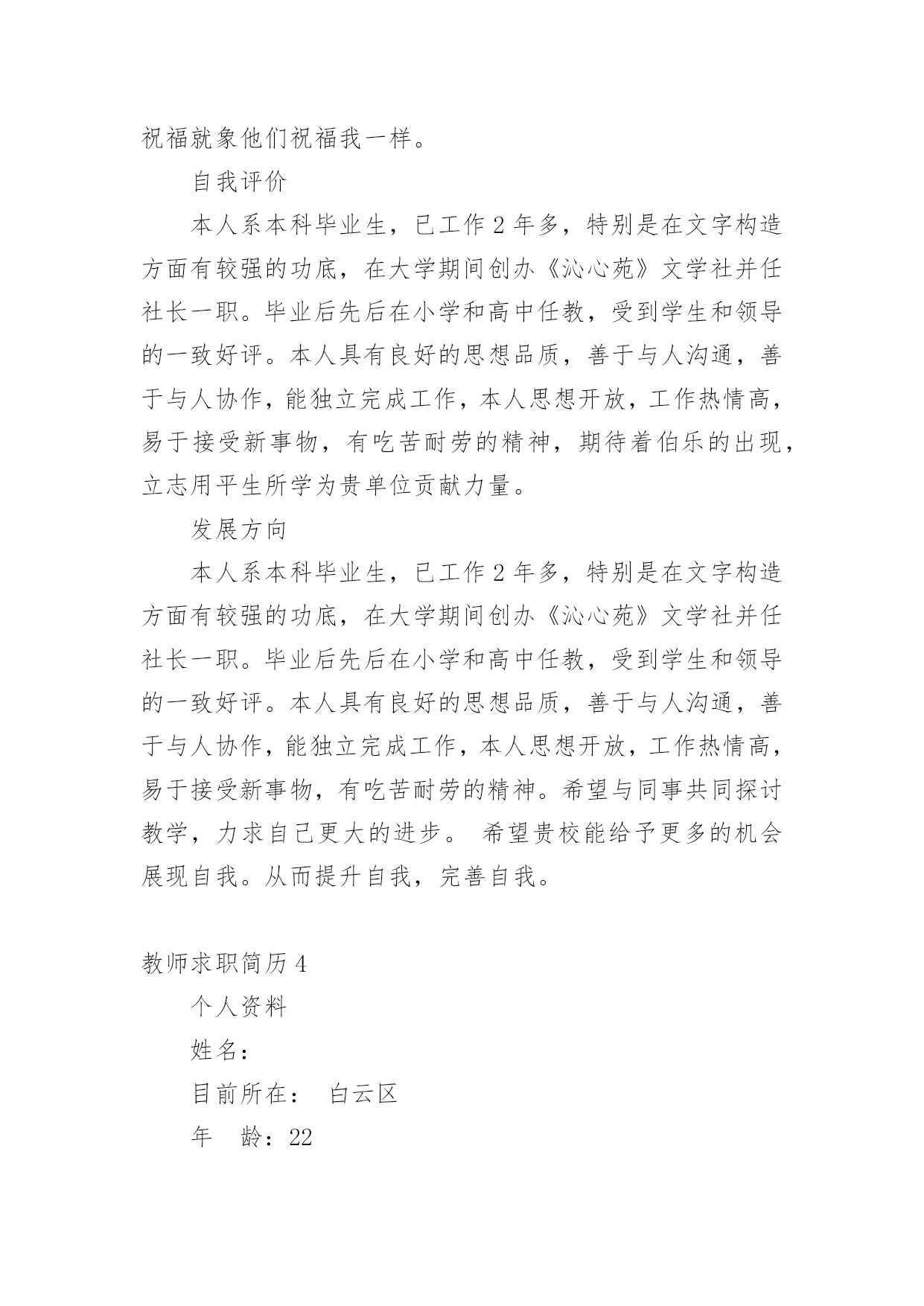 祝福就象他们祝福我一样。

自我评价

本人系本科毕业生，已工作2年多，特别是在文字构造方面有较强的功底，在大学期间创办《沁心苑》文学社并任社长一职。毕业后先后在小学和高中任教，受到学生和领导的一致好评。本人具有良好的思想品质，善于与人沟通，善于与人协作，能独立完成工作，本人思想开放，工作热情高，易于接受新事物，有吃苦耐劳的精神，期待着伯乐的出现，立志用平生所学为贵单位贡献力量。

发展方向

本人系本科毕业生，已工作2年多，特别是在文字构造方面有较强的功底，在大学期间创办《沁心苑》文学社并任社长一职。毕业后先后在小学和高中任教，受到学生和领导的一致好评。本人具有良好的思想品质，善于与人沟通，善于与人协作，能独立完成工作，本人思想开放，工作热情高，易于接受新事物，有吃苦耐劳的精神。希望与同事共同探讨教学，力求自己更大的进步。 希望贵校能给予更多的机会展现自我。从而提升自我，完善自我。

教师求职简历4

个人资料

姓名：

目前所在： 白云区

年 龄：22